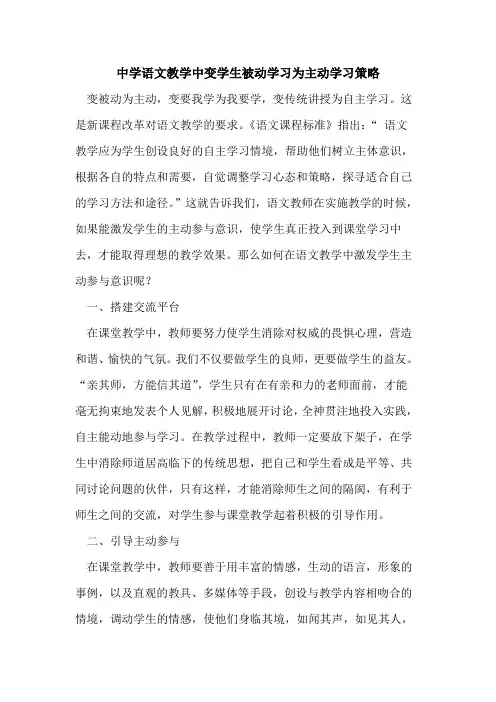 中学语文教学中变学生被动学习为主动学习策略

变被动为主动，变要我学为我要学，变传统讲授为自主学习。这是新课程改革对语文教学的要求。《语文课程标准》指出：“ 语文教学应为学生创设良好的自主学习情境，帮助他们树立主体意识，根据各自的特点和需要，自觉调整学习心态和策略，探寻适合自己的学习方法和途径。”这就告诉我们，语文教师在实施教学的时候，如果能激发学生的主动参与意识，使学生真正投入到课堂学习中去，才能取得理想的教学效果。那么如何在语文教学中激发学生主动参与意识呢？

一、搭建交流平台

在课堂教学中，教师要努力使学生消除对权威的畏惧心理，营造和谐、愉快的气氛。我们不仅要做学生的良师，更要做学生的益友。“亲其师，方能信其道”，学生只有在有亲和力的老师面前，才能毫无拘束地发表个人见解，积极地展开讨论，全神贯注地投入实践，自主能动地参与学习。在教学过程中，教师一定要放下架子，在学生中消除师道居高临下的传统思想，把自己和学生看成是平等、共同讨论问题的伙伴，只有这样，才能消除师生之间的隔阂，有利于师生之间的交流，对学生参与课堂教学起着积极的引导作用。

二、引导主动参与

在课堂教学中，教师要善于用丰富的情感，生动的语言，形象的事例，以及直观的教具、多媒体等手段，创设与教学内容相吻合的情境，调动学生的情感，使他们身临其境，如闻其声，如见其人，